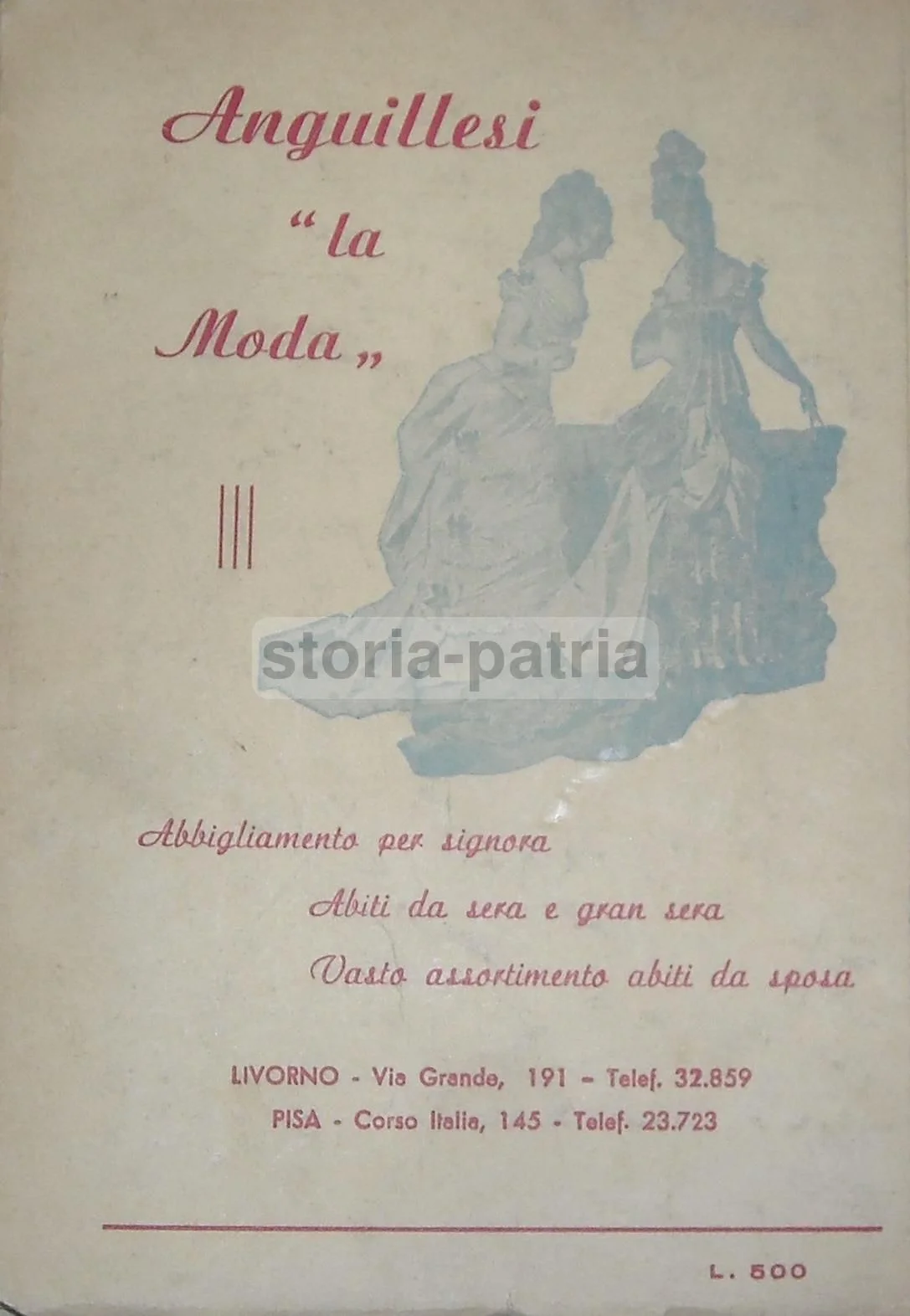 Anguillesi
"la
Moda„

storia-patria

Abbigliamento per signora
Abiti da sera e gran sera
Vasto assortimento abiti da sposa

LIVORNO - Via Grande, 191 - Telef. 32.859
PISA - Corso Italia, 145 - Telef. 23.723

L. 500